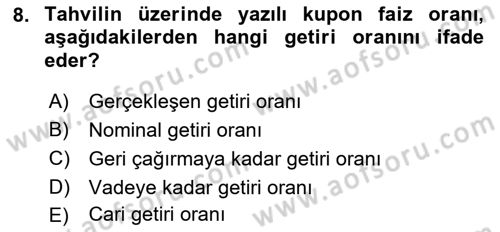 8. Tahvilin üzerinde yazılı kupon faiz oranı, aşağıdakilerden hangi getiri oranını ifade eder?

A) Gerçekleşen getiri oranı
B) Nominal getiri oranı
C) Geri çağırmaya kadar getiri oranı
D) Vadeye kadar getiri oranı
E) Cari getiri oranı

www.aofsoru.com
www.aofsoru.com
www.aofsoru.com
www.aofsoru.com